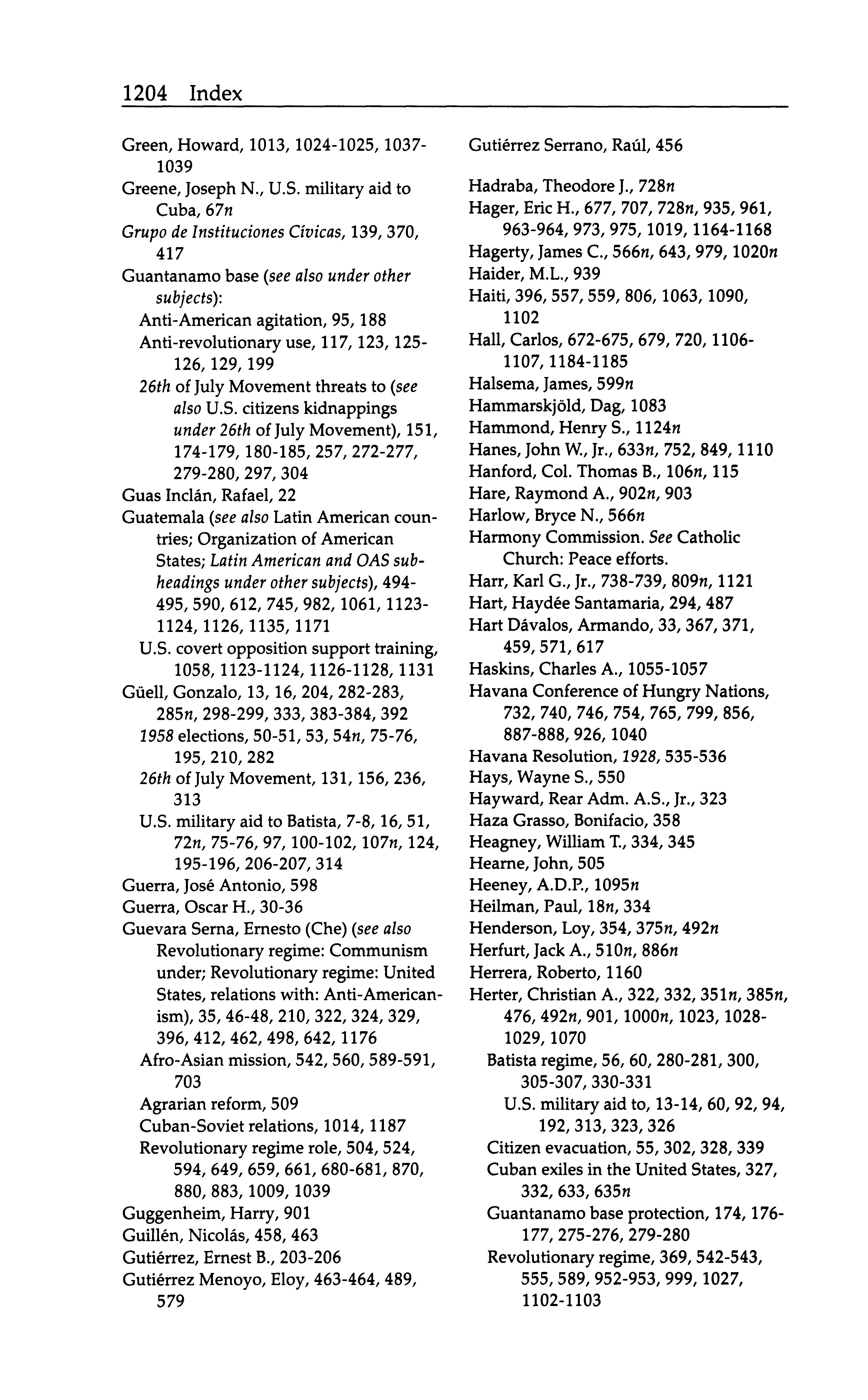 1204 Index

Green, Howard, 1013, 1024-1025, 1037-1039
Greene, Joseph N., U.S. military aid to Cuba, 67n
Grupo de Instituciones Cívicas, 139, 370, 417
Guantanamo base (see also under other subjects):
Anti-American agitation, 95, 188
Anti-revolutionary use, 117, 123, 125-126, 129, 199
26th of July Movement threats to (see also U.S. citizens kidnappings under 26th of July Movement), 151, 174-179, 180-185, 257, 272-277, 279-280, 297, 304
Guas Inclán, Rafael, 22
Guatemala (see also Latin American countries; Organization of American States; Latin American and OAS subheadings under other subjects), 494-495, 590, 612, 745, 982, 1061, 1123-1124, 1126, 1135, 1171
U.S. covert opposition support training, 1058, 1123-1124, 1126-1128, 1131
Güell, Gonzalo, 13, 16, 204, 282-283, 285n, 298-299, 333, 383-384, 392
1958 elections, 50-51, 53, 54n, 75-76, 195, 210, 282
26th of July Movement, 131, 156, 236, 313
U.S. military aid to Batista, 7-8, 16, 51, 72n, 75-76, 97, 100-102, 107n, 124, 195-196, 206-207, 314
Guerra, José Antonio, 598
Guerra, Oscar H., 30-36
Guevara Serna, Ernesto (Che) (see also Revolutionary regime: Communism under; Revolutionary regime: United States, relations with: Anti-Americanism), 35, 46-48, 210, 322, 324, 329, 396, 412, 462, 498, 642, 1176
Afro-Asian mission, 542, 560, 589-591, 703
Agrarian reform, 509
Cuban-Soviet relations, 1014, 1187
Revolutionary regime role, 504, 524, 594, 649, 659, 661, 680-681, 870, 880, 883, 1009, 1039
Guggenheim, Harry, 901
Guillén, Nicolás, 458, 463
Gutiérrez, Ernest B., 203-206
Gutiérrez Menoyo, Eloy, 463-464, 489, 579

Gutiérrez Serrano, Raúl, 456

Hadraba, Theodore J., 728n
Hager, Eric H., 677, 707, 728n, 935, 961, 963-964, 973, 975, 1019, 1164-1168
Hagerty, James C., 566n, 643, 979, 1020n
Haider, M.L., 939
Haiti, 396, 557, 559, 806, 1063, 1090, 1102
Hall, Carlos, 672-675, 679, 720, 1106-1107, 1184-1185
Halsema, James, 599n
Hammarskjöld, Dag, 1083
Hammond, Henry S., 1124n
Hanes, John W., Jr., 633n, 752, 849, 1110
Hanford, Col. Thomas B., 106n, 115
Hare, Raymond A., 902n, 903
Harlow, Bryce N., 566n
Harmony Commission. See Catholic Church: Peace efforts.
Harr, Karl G., Jr., 738-739, 809n, 1121
Hart, Haydée Santamaria, 294, 487
Hart Dávalos, Armando, 33, 367, 371, 459, 571, 617
Haskins, Charles A., 1055-1057
Havana Conference of Hungry Nations, 732, 740, 746, 754, 765, 799, 856, 887-888, 926, 1040
Havana Resolution, 1928, 535-536
Hays, Wayne S., 550
Hayward, Rear Adm. A.S., Jr., 323
Haza Grasso, Bonifacio, 358
Heagney, William T., 334, 345
Hearne, John, 505
Heeney, A.D.P., 1095n
Heilman, Paul, 18n, 334
Henderson, Loy, 354, 375n, 492n
Herfurt, Jack A., 510n, 886n
Herrera, Roberto, 1160
Herter, Christian A., 322, 332, 351n, 385n, 476, 492n, 901, 1000n, 1023, 1028-1029, 1070
Batista regime, 56, 60, 280-281, 300, 305-307, 330-331
U.S. military aid to, 13-14, 60, 92, 94, 192, 313, 323, 326
Citizen evacuation, 55, 302, 328, 339
Cuban exiles in the United States, 327, 332, 633, 635n
Guantanamo base protection, 174, 176-177, 275-276, 279-280
Revolutionary regime, 369, 542-543, 555, 589, 952-953, 999, 1027, 1102-1103